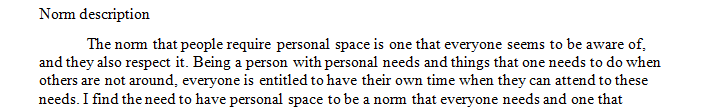 Norm description

The norm that people require personal space is one that everyone seems to be aware of, and they also respect it. Being a person with personal needs and things that one needs to do when others are not around, everyone is entitled to have their own time when they can attend to these needs. I find the need to have personal space to be a norm that everyone needs and one that